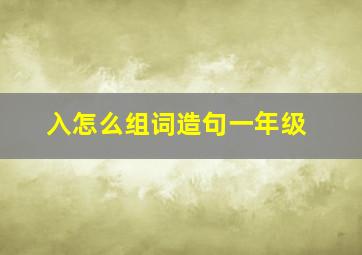 入怎么组词造句一年级